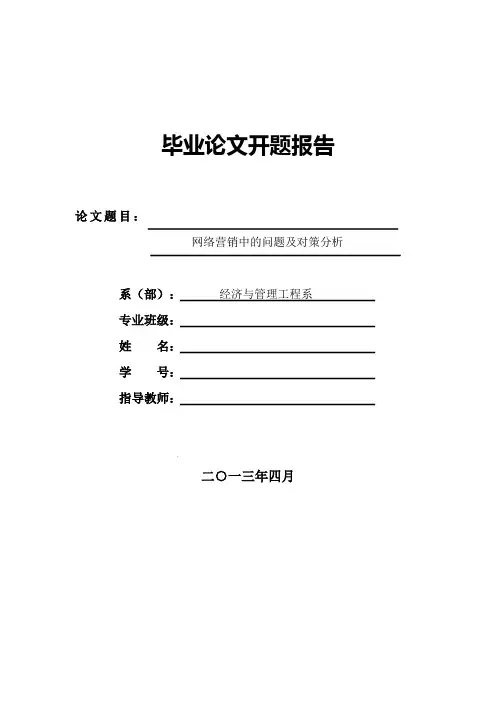 毕业论文开题报告

论文题目：

网络营销中的问题及对策分析

系（部）：经济与管理工程系

专业班级：

姓　　名：

学　　号：

指导教师：

二〇一三年四月